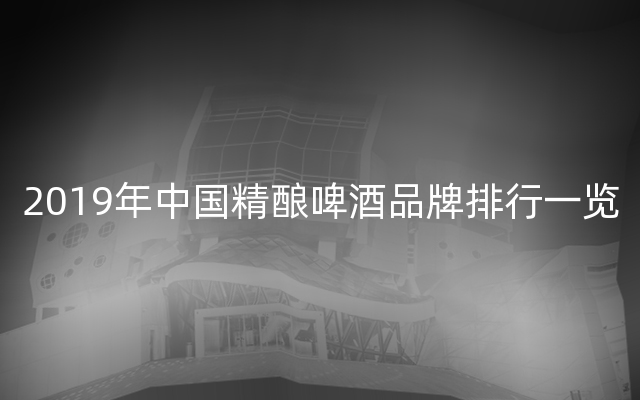 2019年中国精酿啤酒品牌排行一览